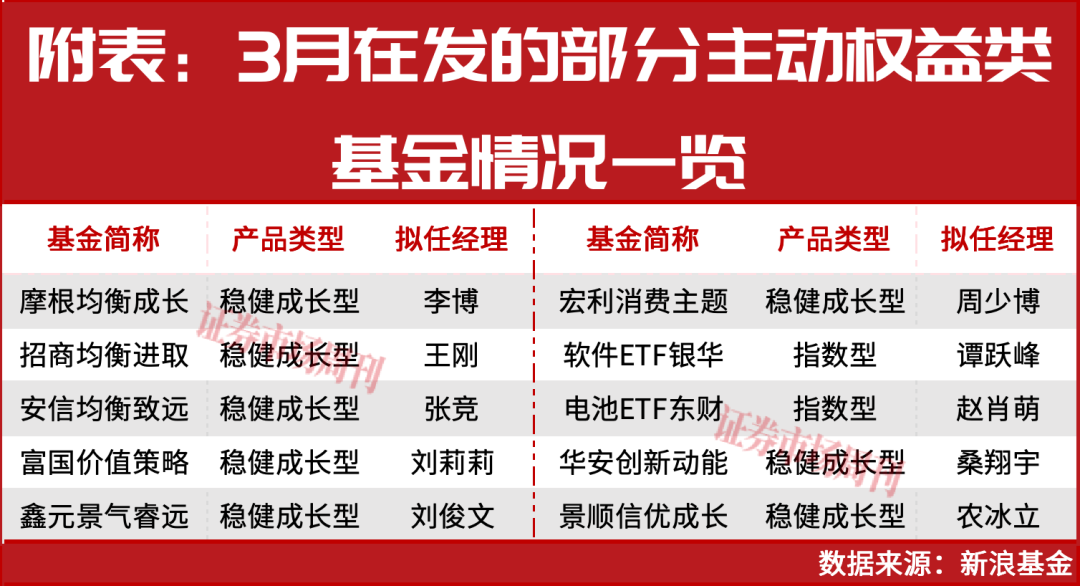 附表：3月在发的部分主动权益类基金情况一览

| 基金简称 | 产品类型 | 拟任经理 | 基金简称 | 产品类型 | 拟任经理 |
|---|---|---|---|---|---|
| 摩根均衡成长 | 稳健成长型 | 李博 | 宏利消费主题 | 稳健成长型 | 周少博 |
| 招商均衡进取 | 稳健成长型 | 王刚 | 软件ETF银华 | 指数型 | 谭跃峰 |
| 安信均衡致远 | 稳健成长型 | 张竞 | 电池ETF东财 | 指数型 | 赵肖萌 |
| 富国价值策略 | 稳健成长型 | 刘莉莉 | 华安创新动能 | 稳健成长型 | 桑翔宇 |
| 鑫元景气睿远 | 稳健成长型 | 刘俊文 | 景顺信优成长 | 稳健成长型 | 农冰立 |

证券市场周刊

证券市场周刊

数据来源：新浪基金